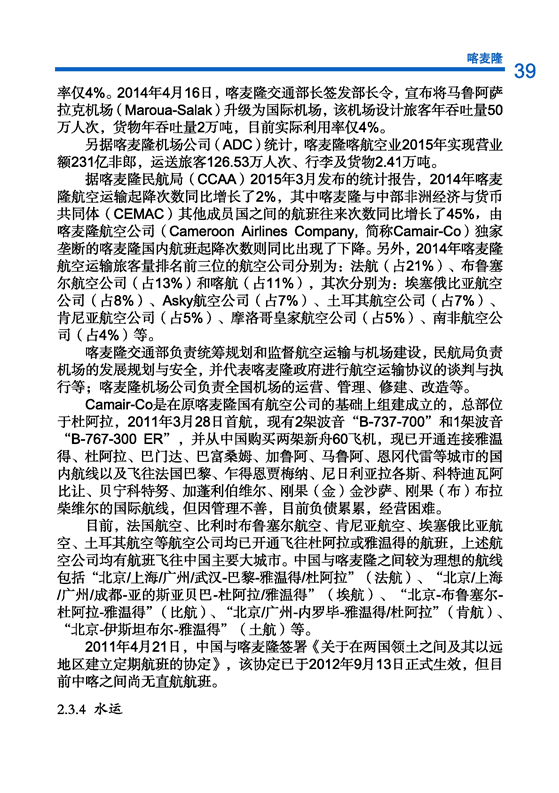 喀麦隆 39

率仅4%。2014年4月16日，喀麦隆交通部长签发部长令，宣布将马鲁阿萨拉克机场（Maroua-Salak）升级为国际机场，该机场设计旅客年吞吐量50万人次，货物年吞吐量2万吨，目前实际利用率仅4%。

另据喀麦隆机场公司（ADC）统计，喀麦隆喀航空业2015年实现营业额231亿非郎，运送旅客126.53万人次、行李及货物2.41万吨。

据喀麦隆民航局（CCAA）2015年3月发布的统计报告，2014年喀麦隆航空运输起降次数同比增长了2%，其中喀麦隆与中部非洲经济与货币共同体（CEMAC）其他成员国之间的航班往来次数同比增长了45%，由喀麦隆航空公司（Cameroon Airlines Company, 简称Camair-Co）独家垄断的喀麦隆国内航班起降次数则同比出现了下降。另外，2014年喀麦隆航空运输旅客量排名前三位的航空公司分别为：法航（占21%）、布鲁塞尔航空公司（占13%）和喀航（占11%），其次分别为：埃塞俄比亚航空公司（占8%）、Asky航空公司（占7%）、土耳其航空公司（占7%）、肯尼亚航空公司（占5%）、摩洛哥皇家航空公司（占5%）、南非航空公司（占4%）等。

喀麦隆交通部负责统筹规划和监督航空运输与机场建设，民航局负责机场的发展规划与安全，并代表喀麦隆政府进行航空运输协议的谈判与执行等；喀麦隆机场公司负责全国机场的运营、管理、修建、改造等。

Camair-Co是在原喀麦隆国有航空公司的基础上组建成立的，总部位于杜阿拉，2011年3月28日首航，现有2架波音“B-737-700”和1架波音“B-767-300 ER”，并从中国购买两架新舟60飞机，现已开通连接雅温得、杜阿拉、巴门达、巴富桑姆、加鲁阿、马鲁阿、恩冈代雷等城市的国内航线以及飞往法国巴黎、乍得恩贾梅纳、尼日利亚拉各斯、科特迪瓦阿比让、贝宁科特努、加蓬利伯维尔、刚果（金）金沙萨、刚果（布）布拉柴维尔的国际航线，但因管理不善，目前负债累累，经营困难。

目前，法国航空、比利时布鲁塞尔航空、肯尼亚航空、埃塞俄比亚航空、土耳其航空等航空公司均已开通飞往杜阿拉或雅温得的航班，上述航空公司均有航班飞往中国主要大城市。中国与喀麦隆之间较为理想的航线包括“北京/上海/广州/武汉-巴黎-雅温得/杜阿拉”（法航）、“北京/上海/广州/成都-亚的斯亚贝巴-杜阿拉/雅温得”（埃航）、“北京-布鲁塞尔-杜阿拉-雅温得”（比航）、“北京/广州-内罗毕-雅温得/杜阿拉”（肯航）、“北京-伊斯坦布尔-雅温得”（土航）等。

2011年4月21日，中国与喀麦隆签署《关于在两国领土之间及其以远地区建立定期航班的协定》，该协定已于2012年9月13日正式生效，但目前中喀之间尚无直航航班。

2.3.4 水运